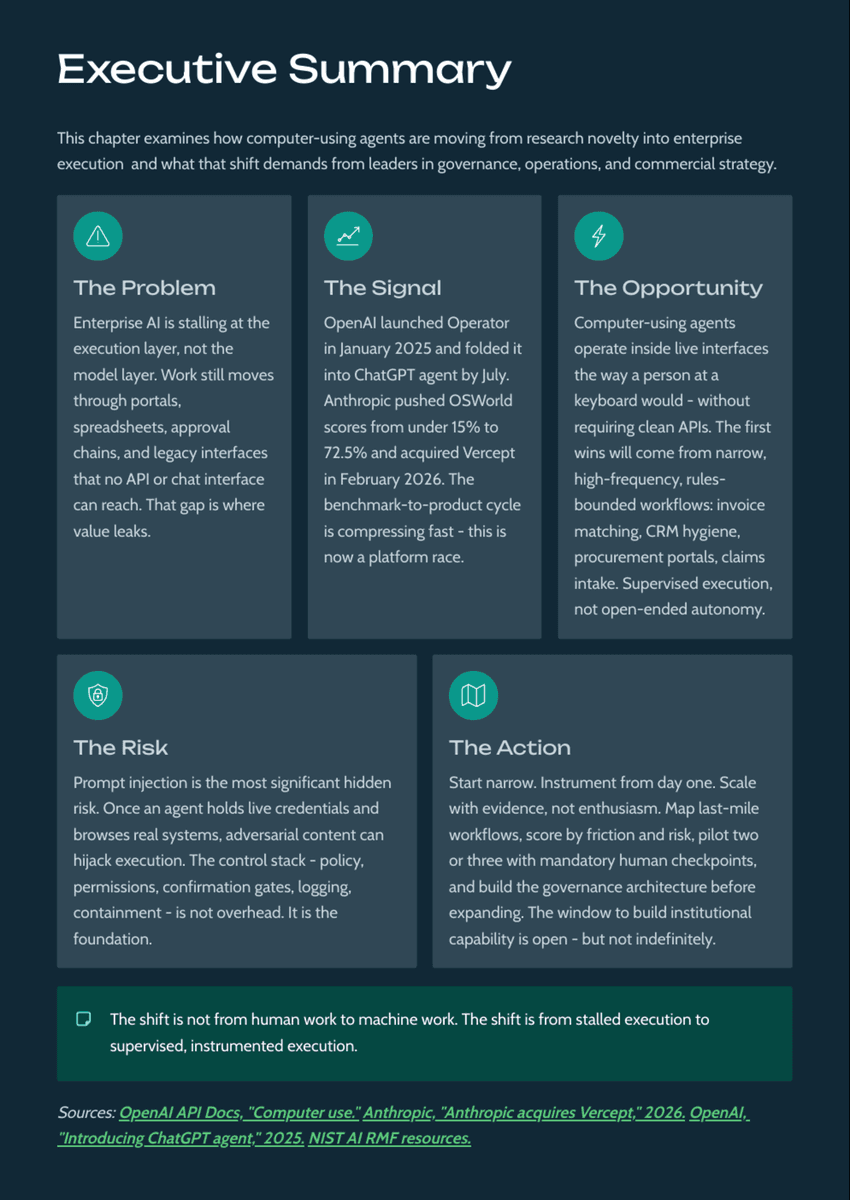 Executive Summary

This chapter examines how computer-using agents are moving from research novelty into enterprise execution  and what that shift demands from leaders in governance, operations, and commercial strategy.

The Problem

Enterprise AI is stalling at the execution layer, not the model layer. Work still moves through portals, spreadsheets, approval chains, and legacy interfaces that no API or chat interface can reach. That gap is where value leaks.

The Signal

OpenAI launched Operator in January 2025 and folded it into ChatGPT agent by July. Anthropic pushed OSWorld scores from under 15% to 72.5% and acquired Vercept in February 2026. The benchmark-to-product cycle is compressing fast - this is now a platform race.

The Opportunity

Computer-using agents operate inside live interfaces the way a person at a keyboard would - without requiring clean APIs. The first wins will come from narrow, high-frequency, rules-bounded workflows: invoice matching, CRM hygiene, procurement portals, claims intake. Supervised execution, not open-ended autonomy.

The Risk

Prompt injection is the most significant hidden risk. Once an agent holds live credentials and browses real systems, adversarial content can hijack execution. The control stack - policy, permissions, confirmation gates, logging, containment - is not overhead. It is the foundation.

The Action

Start narrow. Instrument from day one. Scale with evidence, not enthusiasm. Map last-mile workflows, score by friction and risk, pilot two or three with mandatory human checkpoints, and build the governance architecture before expanding. The window to build institutional capability is open - but not indefinitely.

The shift is not from human work to machine work. The shift is from stalled execution to supervised, instrumented execution.

Sources: OpenAI API Docs, "Computer use." Anthropic, "Anthropic acquires Vercept," 2026. OpenAI, "Introducing ChatGPT agent," 2025. NIST AI RMF resources.